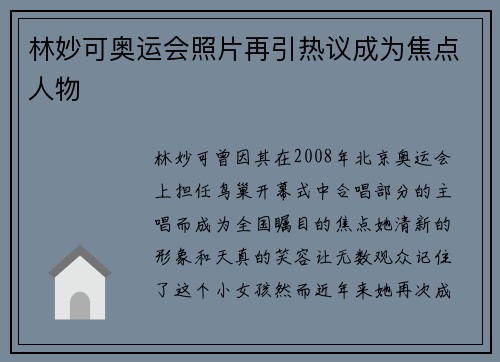 林妙可奥运会照片再引热议成为焦点人物

林妙可曾因其在2008年北京奥运会上担任鸟巢开幕式中合唱部分的主唱而成为全国瞩目的焦点她清新的形象和天真的笑容让无数观众记住了这个小女孩然而近年来她再次成